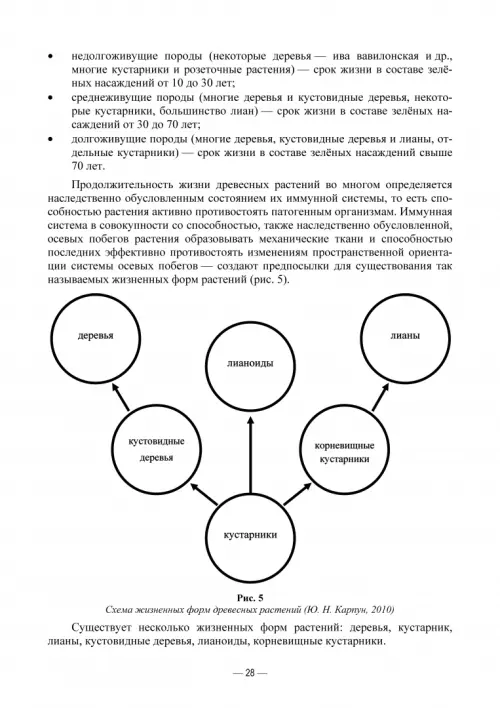 • недолгоживущие породы (некоторые деревья — ива вавилонская и др., многие кустарники и розеточные растения) — срок жизни в составе зелёных насаждений от 10 до 30 лет;
• среднеживущие породы (многие деревья и кустовидные деревья, некоторые кустарники, большинство лиан) — срок жизни в составе зелёных насаждений от 30 до 70 лет;
• долгоживущие породы (многие деревья, кустовидные деревья и лианы, отдельные кустарники) — срок жизни в составе зелёных насаждений свыше 70 лет.

Продолжительность жизни древесных растений во многом определяется наследственно обусловленным состоянием их иммунной системы, то есть способностью растения активно противостоять патогенным организмам. Иммунная система в совокупности со способностью, также наследственно обусловленной, осевых побегов растения образовывать механические ткани и способностью последних эффективно противостоять изменениям пространственной ориентации системы осевых побегов — создают предпосылки для существования так называемых жизненных форм растений (рис. 5).

деревья

лианоиды

лианы

кустовидные деревья

корневищные кустарники

кустарники

Рис. 5
Схема жизненных форм древесных растений (Ю. Н. Карпун, 2010)

Существует несколько жизненных форм растений: деревья, кустарник, лианы, кустовидные деревья, лианоиды, корневищные кустарники.

— 28 —